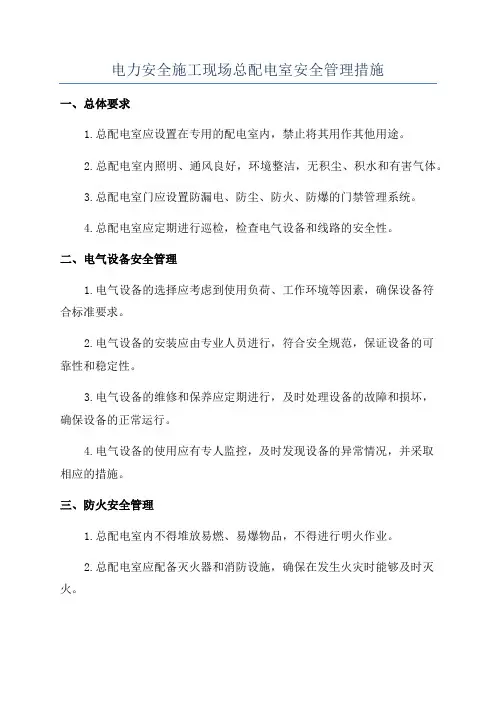 电力安全施工现场总配电室安全管理措施

一、总体要求

1.总配电室应设置在专用的配电室内，禁止将其用作其他用途。

2.总配电室内照明、通风良好，环境整洁，无积尘、积水和有害气体。

3.总配电室门应设置防漏电、防尘、防火、防爆的门禁管理系统。

4.总配电室应定期进行巡检，检查电气设备和线路的安全性。

二、电气设备安全管理

1.电气设备的选择应考虑到使用负荷、工作环境等因素，确保设备符合标准要求。

2.电气设备的安装应由专业人员进行，符合安全规范，保证设备的可靠性和稳定性。

3.电气设备的维修和保养应定期进行，及时处理设备的故障和损坏，确保设备的正常运行。

4.电气设备的使用应有专人监控，及时发现设备的异常情况，并采取相应的措施。

三、防火安全管理

1.总配电室内不得堆放易燃、易爆物品，不得进行明火作业。

2.总配电室应配备灭火器和消防设施，确保在发生火灾时能够及时灭火。